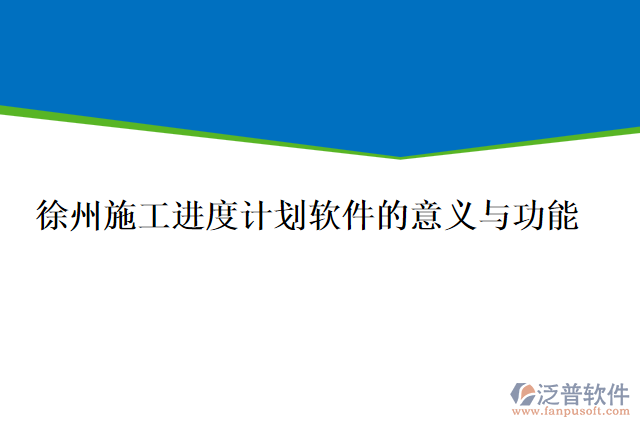 徐州施工进度计划软件的意义与功能

泛普软件
www.fanpusoft.com